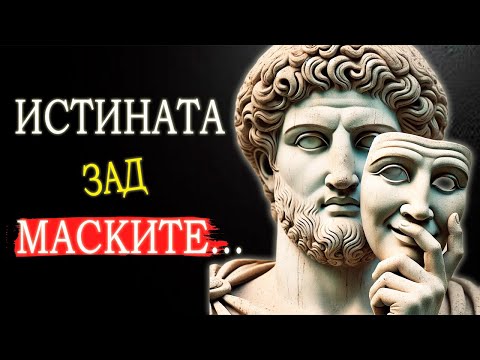 ИСТИНАТА
ЗАД
МАСКИТЕ...